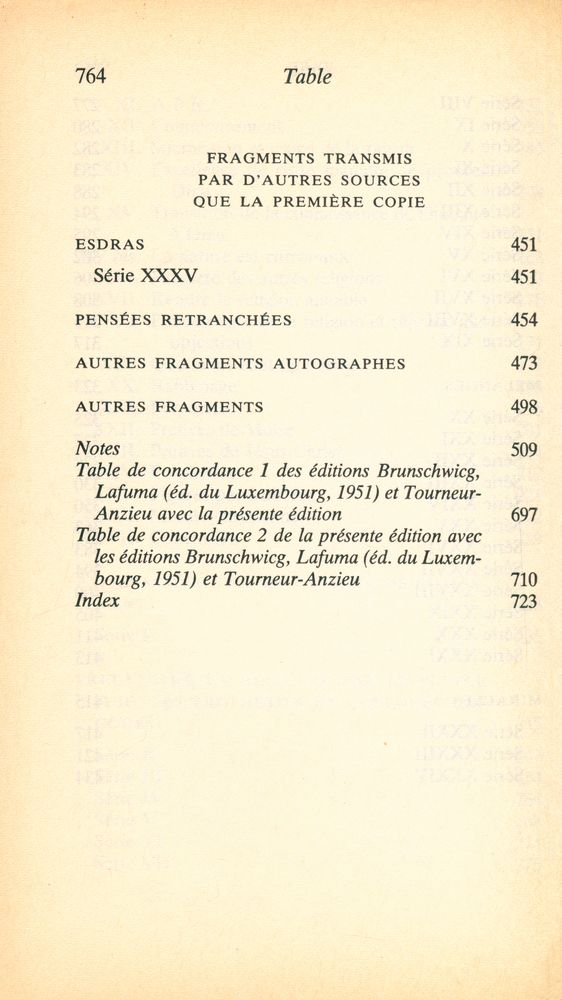 764 Table

FRAGMENTS TRANSMIS PAR D'AUTRES SOURCES QUE LA PREMIÈRE COPIE

ESDRAS 451

Série XXXV 451

PENSÉES RETRANCHÉES 454

AUTRES FRAGMENTS AUTOGRAPHES 473

AUTRES FRAGMENTS 498

Notes 509

Table de concordance 1 des éditions Brunschwicg, Lafuma (éd. du Luxembourg, 1951) et Tourneur-Anzieu avec la présente édition 697

Table de concordance 2 de la présente édition avec les éditions Brunschwicg, Lafuma (éd. du Luxembourg, 1951) et Tourneur-Anzieu 710

Index 723